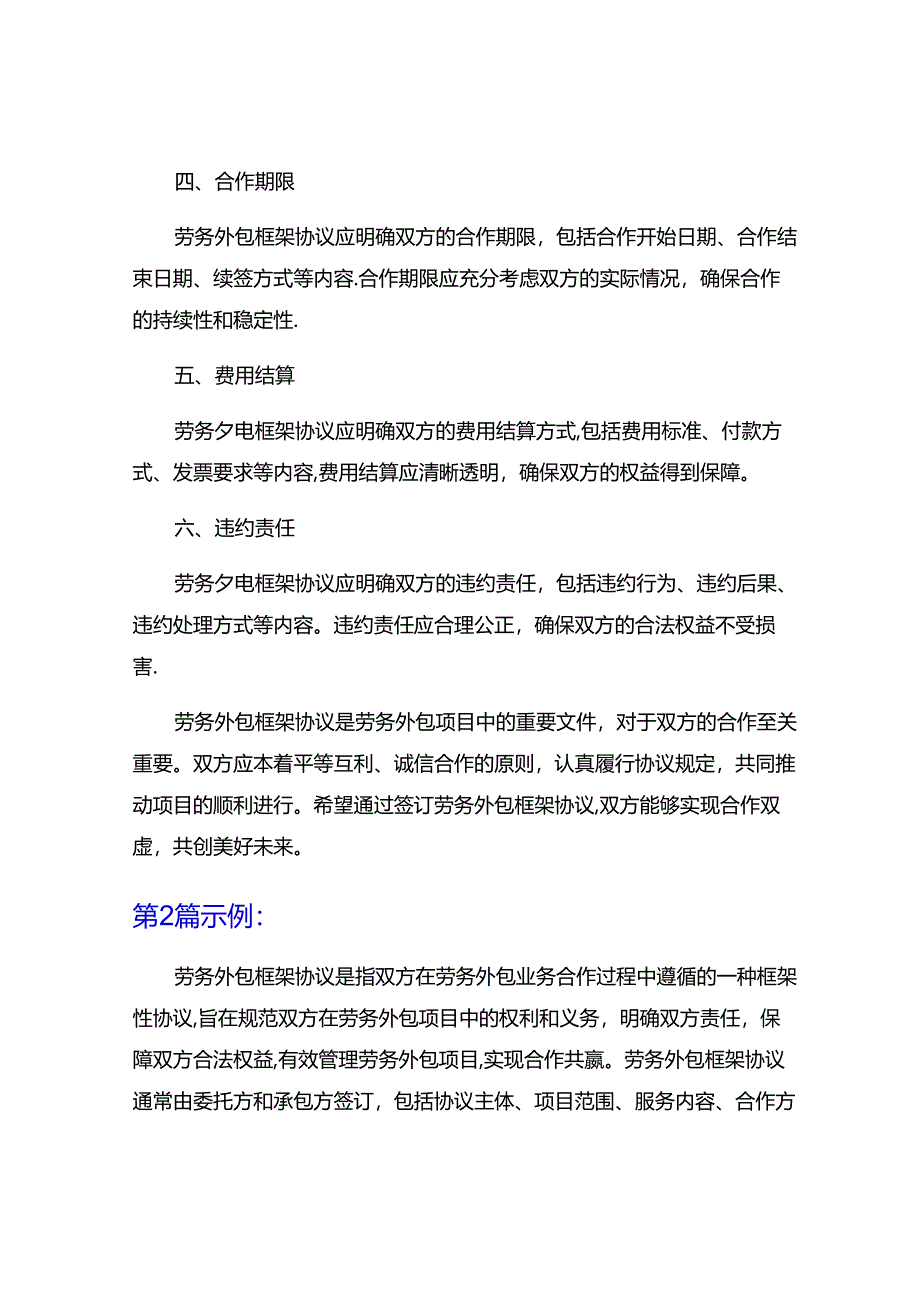 四、合作期限

劳务外包框架协议应明确双方的合作期限，包括合作开始日期、合作结束日期、续签方式等内容.合作期限应充分考虑双方的实际情况，确保合作的持续性和稳定性.

五、费用结算

劳务夕电框架协议应明确双方的费用结算方式,包括费用标准、付款方式、发票要求等内容,费用结算应清晰透明，确保双方的权益得到保障。

六、违约责任

劳务夕电框架协议应明确双方的违约责任，包括违约行为、违约后果、违约处理方式等内容。违约责任应合理公正，确保双方的合法权益不受损害.

劳务外包框架协议是劳务外包项目中的重要文件，对于双方的合作至关重要。双方应本着平等互利、诚信合作的原则，认真履行协议规定，共同推动项目的顺利进行。希望通过签订劳务外包框架协议,双方能够实现合作双虚，共创美好未来。

第2篇示例:

劳务外包框架协议是指双方在劳务外包业务合作过程中遵循的一种框架性协议,旨在规范双方在劳务外包项目中的权利和义务，明确双方责任，保障双方合法权益,有效管理劳务外包项目,实现合作共赢。劳务外包框架协议通常由委托方和承包方签订，包括协议主体、项目范围、服务内容、合作方